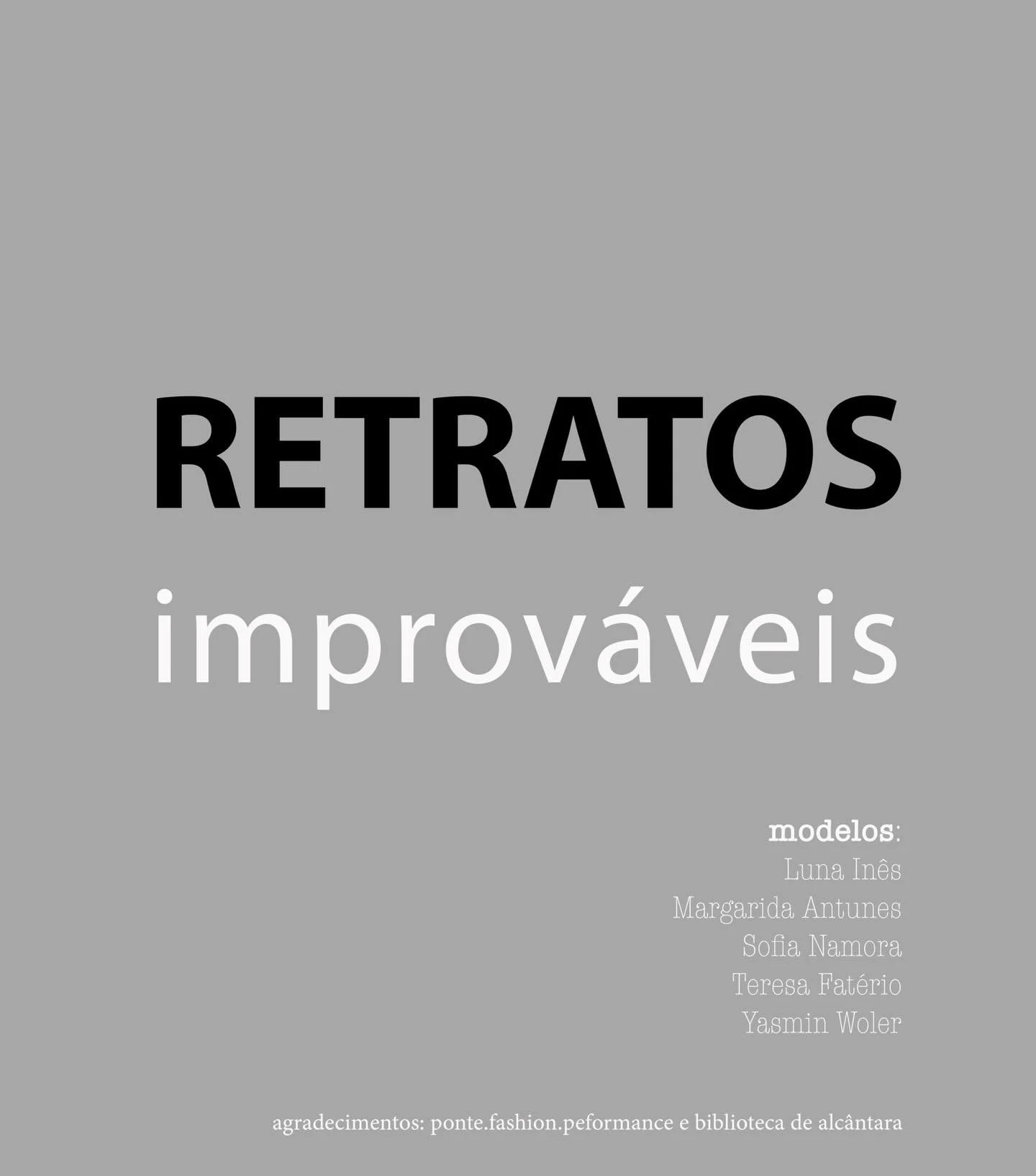 RETRATOS
improváveis

modelos:
Luna Inês
Margarida Antunes
Sofia Namora
Teresa Fatério
Yasmin Woler

agradecimentos: ponte.fashion.peformance e biblioteca de alcântara